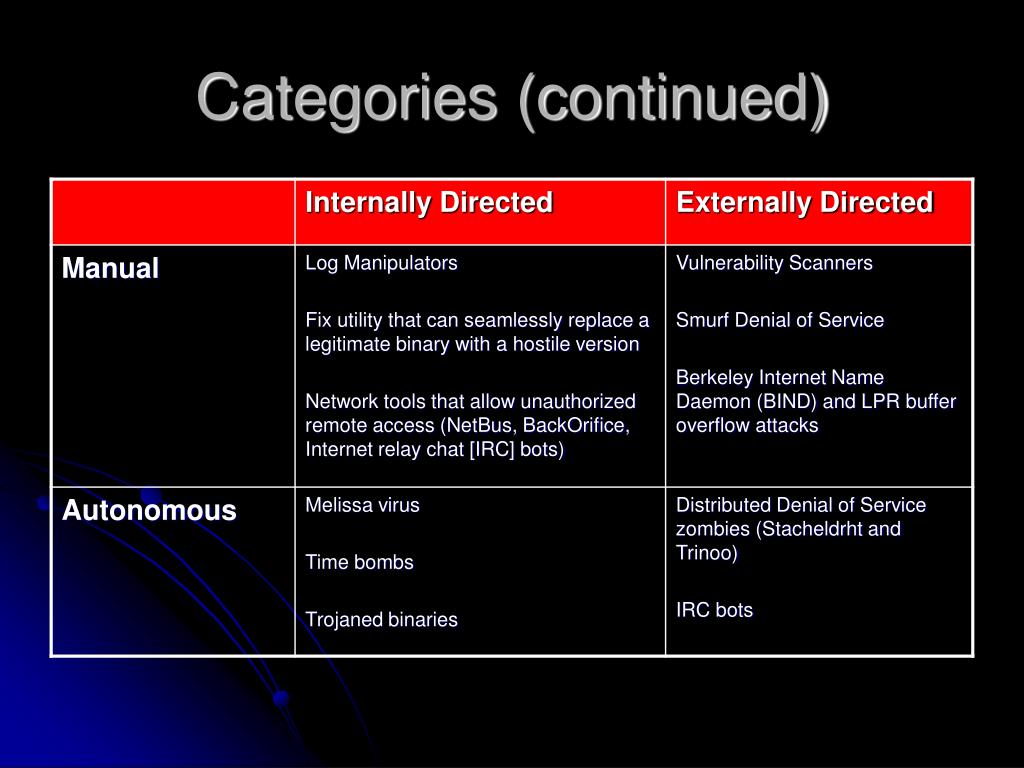 Categories (continued)

| | Internally Directed | Externally Directed |
|---|---|---|
| Manual | Log Manipulators<br><br>Fix utility that can seamlessly replace a legitimate binary with a hostile version<br><br>Network tools that allow unauthorized remote access (NetBus, BackOrifice, Internet relay chat [IRC] bots) | Vulnerability Scanners<br><br>Smurf Denial of Service<br><br>Berkeley Internet Name Daemon (BIND) and LPR buffer overflow attacks |
| Autonomous | Melissa virus<br><br>Time bombs<br><br>Trojaned binaries | Distributed Denial of Service zombies (Stacheldrht and Trinoo)<br><br>IRC bots |